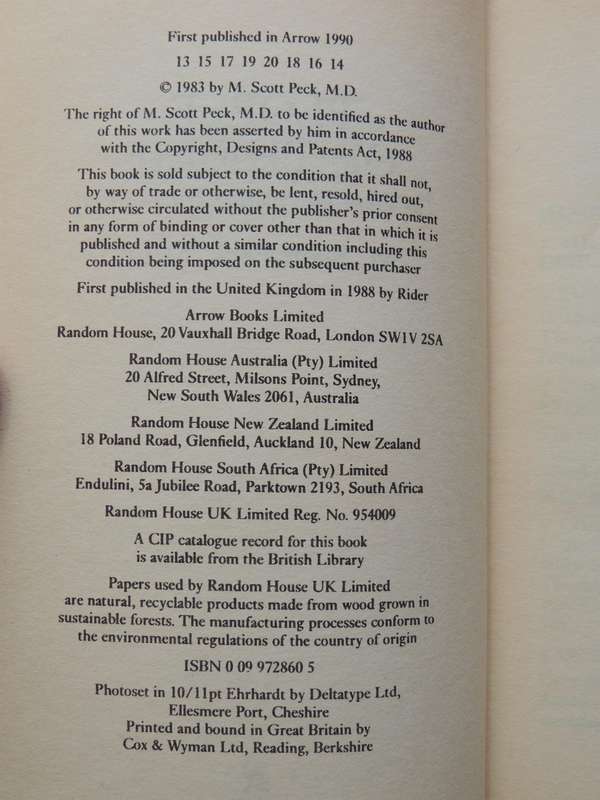 First published in Arrow 1990

13 15 17 19 20 18 16 14

© 1983 by M. Scott Peck, M.D.

The right of M. Scott Peck, M.D. to be identified as the author of this work has been asserted by him in accordance with the Copyright, Designs and Patents Act, 1988

This book is sold subject to the condition that it shall not, by way of trade or otherwise, be lent, resold, hired out, or otherwise circulated without the publisher's prior consent in any form of binding or cover other than that in which it is published and without a similar condition including this condition being imposed on the subsequent purchaser

First published in the United Kingdom in 1988 by Rider

Arrow Books Limited
Random House, 20 Vauxhall Bridge Road, London SW1V 2SA

Random House Australia (Pty) Limited
20 Alfred Street, Milsons Point, Sydney,
New South Wales 2061, Australia

Random House New Zealand Limited
18 Poland Road, Glenfield, Auckland 10, New Zealand

Random House South Africa (Pty) Limited
Endulini, 5a Jubilee Road, Parktown 2193, South Africa

Random House UK Limited Reg. No. 954009

A CIP catalogue record for this book is available from the British Library

Papers used by Random House UK Limited are natural, recyclable products made from wood grown in sustainable forests. The manufacturing processes conform to the environmental regulations of the country of origin

ISBN 0 09 972860 5

Photoset in 10/11pt Ehrhardt by Deltatype Ltd,
Ellesmere Port, Cheshire
Printed and bound in Great Britain by
Cox & Wyman Ltd, Reading, Berkshire